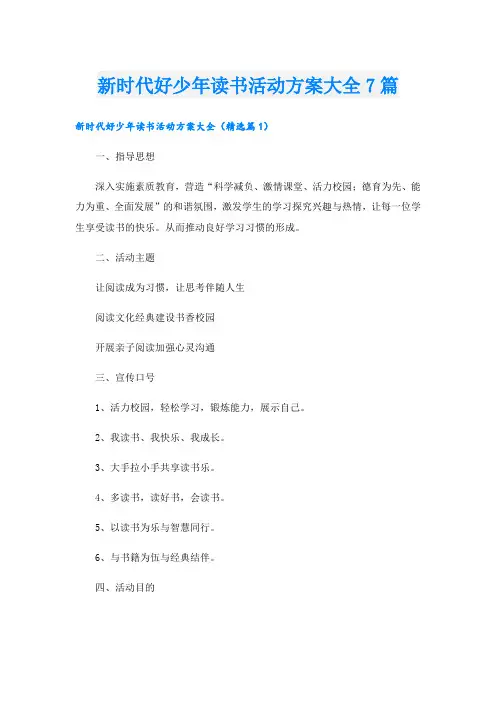 新时代好少年读书活动方案大全7篇

新时代好少年读书活动方案大全（精选篇1）

一、指导思想

深入实施素质教育，营造“科学减负、激情课堂、活力校园；德育为先、能力为重、全面发展”的和谐氛围，激发学生的学习探究兴趣与热情，让每一位学生享受读书的快乐。从而推动良好学习习惯的形成。

二、活动主题

让阅读成为习惯，让思考伴随人生

阅读文化经典建设书香校园

开展亲子阅读加强心灵沟通

三、宣传口号

1、活力校园，轻松学习，锻炼能力，展示自己。

2、我读书、我快乐、我成长。

3、大手拉小手共享读书乐。

4、多读书，读好书，会读书。

5、以读书为乐与智慧同行。

6、与书籍为伍与经典结伴。

四、活动目的